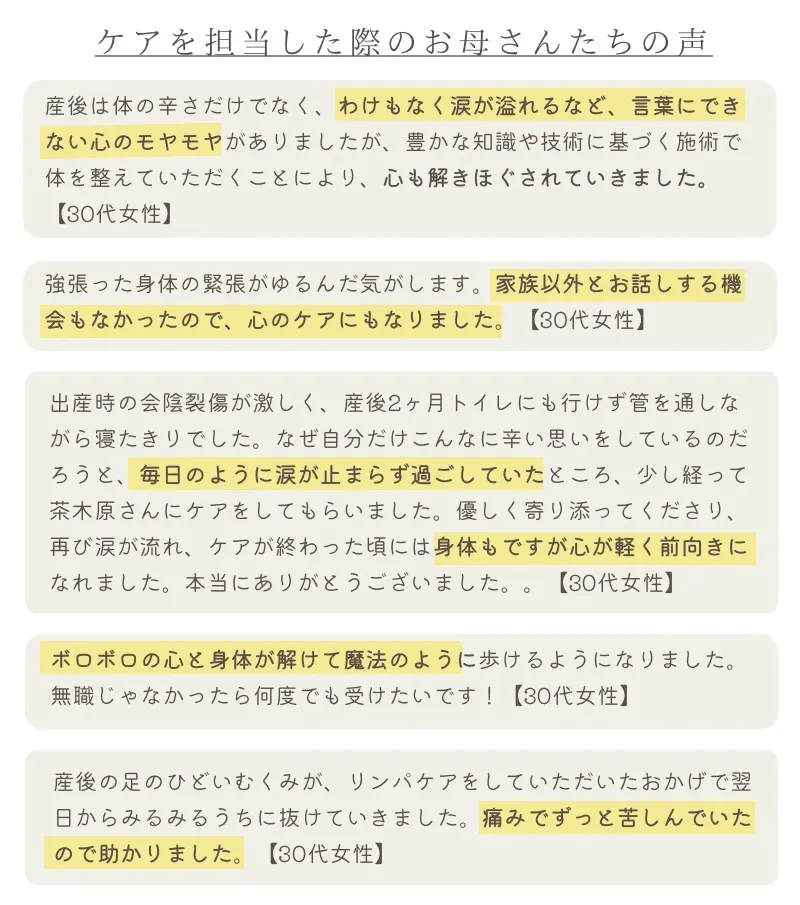 ケアを担当した際のお母さんたちの声

産後は体の辛さだけでなく、わけもなく涙が溢れるなど、言葉にできない心のモヤモヤがありましたが、豊かな知識や技術に基づく施術で体を整えていただくことにより、心も解きほぐされていきました。【30代女性】

強張った身体の緊張がゆるんだ気がします。家族以外とお話しする機会もなかったので、心のケアにもなりました。【30代女性】

出産時の会陰裂傷が激しく、産後2ヶ月トイレにも行けず管を通しながら寝たきりでした。なぜ自分だけこんなに辛い思いをしているのだろうと、毎日のように涙が止まらず過ごしていたところ、少し経って茶木原さんにケアをしてもらいました。優しく寄り添ってくださり、再び涙が流れ、ケアが終わった頃には身体もですが心が軽く前向きになれました。本当にありがとうございました。。【30代女性】

ボロボロの心と身体が解けて魔法のように歩けるようになりました。無職じゃなかったら何度でも受けたいです！【30代女性】

産後の足のひどいむくみが、リンパケアをしていただいたおかげで翌日からみるみるうちに抜けていきました。痛みでずっと苦しんでいたので助かりました。【30代女性】